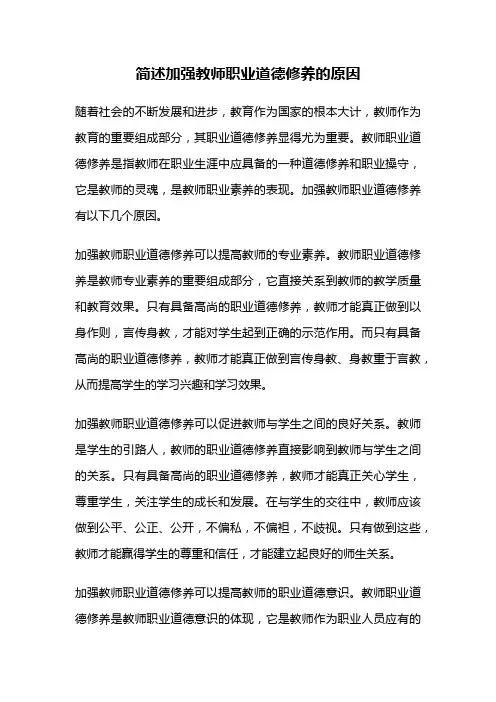 简述加强教师职业道德修养的原因

随着社会的不断发展和进步，教育作为国家的根本大计，教师作为教育的重要组成部分，其职业道德修养显得尤为重要。教师职业道德修养是指教师在职业生涯中应具备的一种道德修养和职业操守，它是教师的灵魂，是教师职业素养的表现。加强教师职业道德修养有以下几个原因。

加强教师职业道德修养可以提高教师的专业素养。教师职业道德修养是教师专业素养的重要组成部分，它直接关系到教师的教学质量和教育效果。只有具备高尚的职业道德修养，教师才能真正做到以身作则，言传身教，才能对学生起到正确的示范作用。而只有具备高尚的职业道德修养，教师才能真正做到言传身教、身教重于言教，从而提高学生的学习兴趣和学习效果。

加强教师职业道德修养可以促进教师与学生之间的良好关系。教师是学生的引路人，教师的职业道德修养直接影响到教师与学生之间的关系。只有具备高尚的职业道德修养，教师才能真正关心学生，尊重学生，关注学生的成长和发展。在与学生的交往中，教师应该做到公平、公正、公开，不偏私，不偏袒，不歧视。只有做到这些，教师才能赢得学生的尊重和信任，才能建立起良好的师生关系。

加强教师职业道德修养可以提高教师的职业道德意识。教师职业道德修养是教师职业道德意识的体现，它是教师作为职业人员应有的